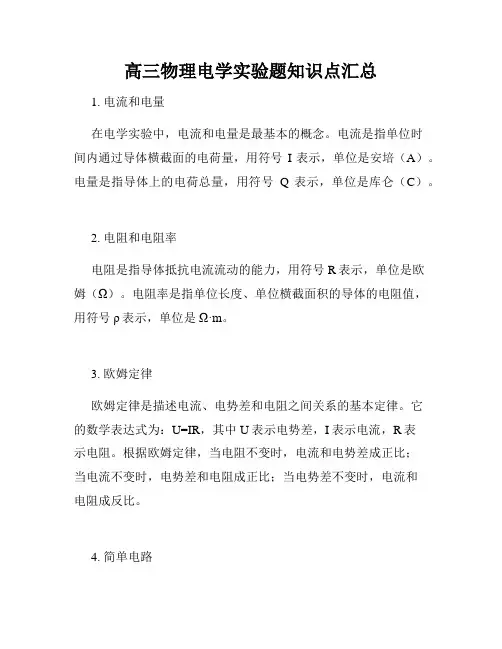 高三物理电学实验题知识点汇总

1. 电流和电量

在电学实验中，电流和电量是最基本的概念。电流是指单位时间内通过导体横截面的电荷量，用符号 I 表示，单位是安培（A）。电量是指导体上的电荷总量，用符号 Q 表示，单位是库仑（C）。

2. 电阻和电阻率

电阻是指导体抵抗电流流动的能力，用符号 R 表示，单位是欧姆（Ω）。电阻率是指单位长度、单位横截面积的导体的电阻值，用符号 ρ 表示，单位是 Ω·m。

3. 欧姆定律

欧姆定律是描述电流、电势差和电阻之间关系的基本定律。它的数学表达式为：U=IR，其中 U 表示电势差，I 表示电流，R 表示电阻。根据欧姆定律，当电阻不变时，电流和电势差成正比；当电流不变时，电势差和电阻成正比；当电势差不变时，电流和电阻成反比。

4. 简单电路